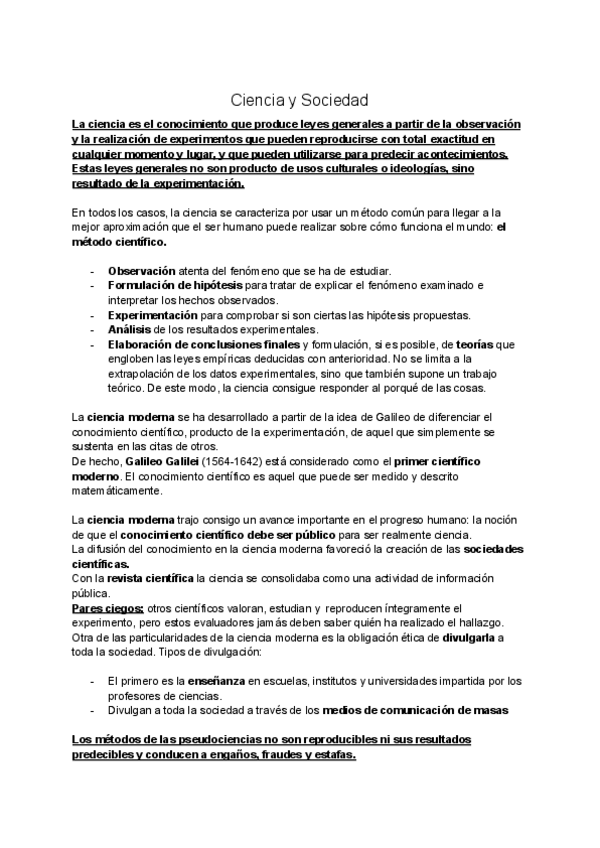 Ciencia y Sociedad

La ciencia es el conocimiento que produce leyes generales a partir de la observación y la realización de experimentos que pueden reproducirse con total exactitud en cualquier momento y lugar, y que pueden utilizarse para predecir acontecimientos. Estas leyes generales no son producto de usos culturales o ideologías, sino resultado de la experimentación.

En todos los casos, la ciencia se caracteriza por usar un método común para llegar a la mejor aproximación que el ser humano puede realizar sobre cómo funciona el mundo: el método científico.

- Observación atenta del fenómeno que se ha de estudiar.
- Formulación de hipótesis para tratar de explicar el fenómeno examinado e interpretar los hechos observados.
- Experimentación para comprobar si son ciertas las hipótesis propuestas.
- Análisis de los resultados experimentales.
- Elaboración de conclusiones finales y formulación, si es posible, de teorías que engloben las leyes empíricas deducidas con anterioridad. No se limita a la extrapolación de los datos experimentales, sino que también supone un trabajo teórico. De este modo, la ciencia consigue responder al porqué de las cosas.

La ciencia moderna se ha desarrollado a partir de la idea de Galileo de diferenciar el conocimiento científico, producto de la experimentación, de aquel que simplemente se sustenta en las citas de otros.
De hecho, Galileo Galilei (1564-1642) está considerado como el primer científico moderno. El conocimiento científico es aquel que puede ser medido y descrito matemáticamente.

La ciencia moderna trajo consigo un avance importante en el progreso humano: la noción de que el conocimiento científico debe ser público para ser realmente ciencia.
La difusión del conocimiento en la ciencia moderna favoreció la creación de las sociedades científicas.
Con la revista científica la ciencia se consolidaba como una actividad de información pública.
Pares ciegos: otros científicos valoran, estudian y reproducen íntegramente el experimento, pero estos evaluadores jamás deben saber quién ha realizado el hallazgo.
Otra de las particularidades de la ciencia moderna es la obligación ética de divulgarla a toda la sociedad. Tipos de divulgación:

- El primero es la enseñanza en escuelas, institutos y universidades impartida por los profesores de ciencias.
- Divulgan a toda la sociedad a través de los medios de comunicación de masas

Los métodos de las pseudociencias no son reproducibles ni sus resultados predecibles y conducen a engaños, fraudes y estafas.